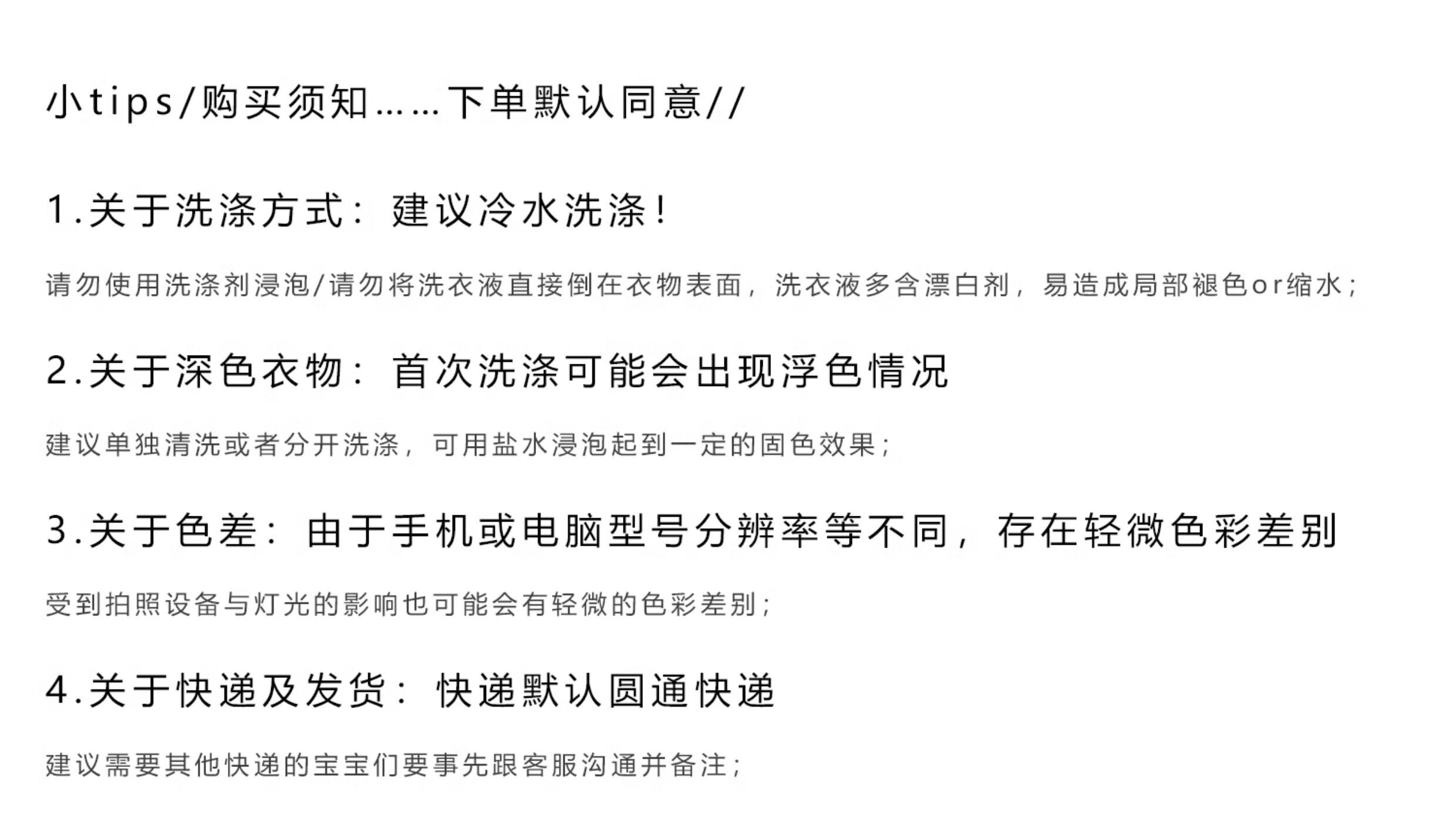 小tips/购买须知……下单默认同意//

1.关于洗涤方式：建议冷水洗涤！

请勿使用洗涤剂浸泡/请勿将洗衣液直接倒在衣物表面，洗衣液多含漂白剂，易造成局部褪色or缩水；

2.关于深色衣物：首次洗涤可能会出现浮色情况

建议单独清洗或者分开洗涤，可用盐水浸泡起到一定的固色效果；

3.关于色差：由于手机或电脑型号分辨率等不同，存在轻微色彩差别

受到拍照设备与灯光的影响也可能会有轻微的色彩差别；

4.关于快递及发货：快递默认圆通快递

建议需要其他快递的宝宝们要事先跟客服沟通并备注；